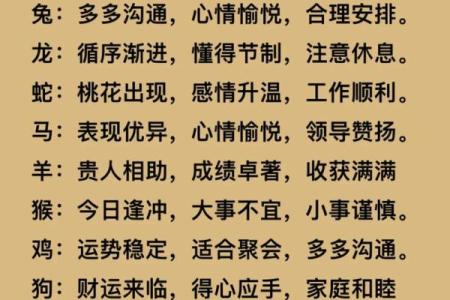 兔：多多沟通，心情愉悦，合理安排。
龙：循序渐进，懂得节制，注意休息。
蛇：桃花出现，感情升温，工作顺利。
马：表现优异，心情愉悦，领导赞扬。
羊：贵人相助，成绩卓著，收获满满
猴：今日逢冲，大事不宜，小事谨慎。
鸡：运势稳定，适合聚会，多多沟通。
狗：财运来临，得心应手，家庭和睦